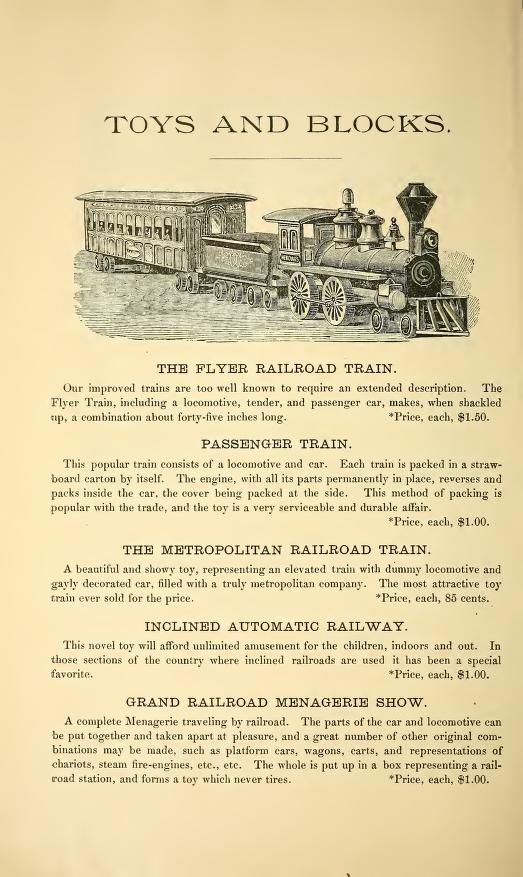 TOYS AND BLOCKS.

THE FLYER RAILROAD TRAIN.

Our improved trains are too well known to require an extended description. The Flyer Train, including a locomotive, tender, and passenger car, makes, when shackled up, a combination about forty-five inches long. *Price, each, $1.50.

PASSENGER TRAIN.

This popular train consists of a locomotive and car. Each train is packed in a strawboard carton by itself. The engine, with all its parts permanently in place, reverses and packs inside the car, the cover being packed at the side. This method of packing is popular with the trade, and the toy is a very serviceable and durable affair. *Price, each, $1.00.

THE METROPOLITAN RAILROAD TRAIN.

A beautiful and showy toy, representing an elevated train with dummy locomotive and gayly decorated car, filled with a truly metropolitan company. The most attractive toy train ever sold for the price. *Price, each, 85 cents.

INCLINED AUTOMATIC RAILWAY.

This novel toy will afford unlimited amusement for the children, indoors and out. In those sections of the country where inclined railroads are used it has been a special favorite. *Price, each, $1.00.

GRAND RAILROAD MENAGERIE SHOW.

A complete Menagerie traveling by railroad. The parts of the car and locomotive can be put together and taken apart at pleasure, and a great number of other original combinations may be made, such as platform cars, wagons, carts, and representations of chariots, steam fire-engines, etc., etc. The whole is put up in a box representing a railroad station, and forms a toy which never tires. *Price, each, $1.00.